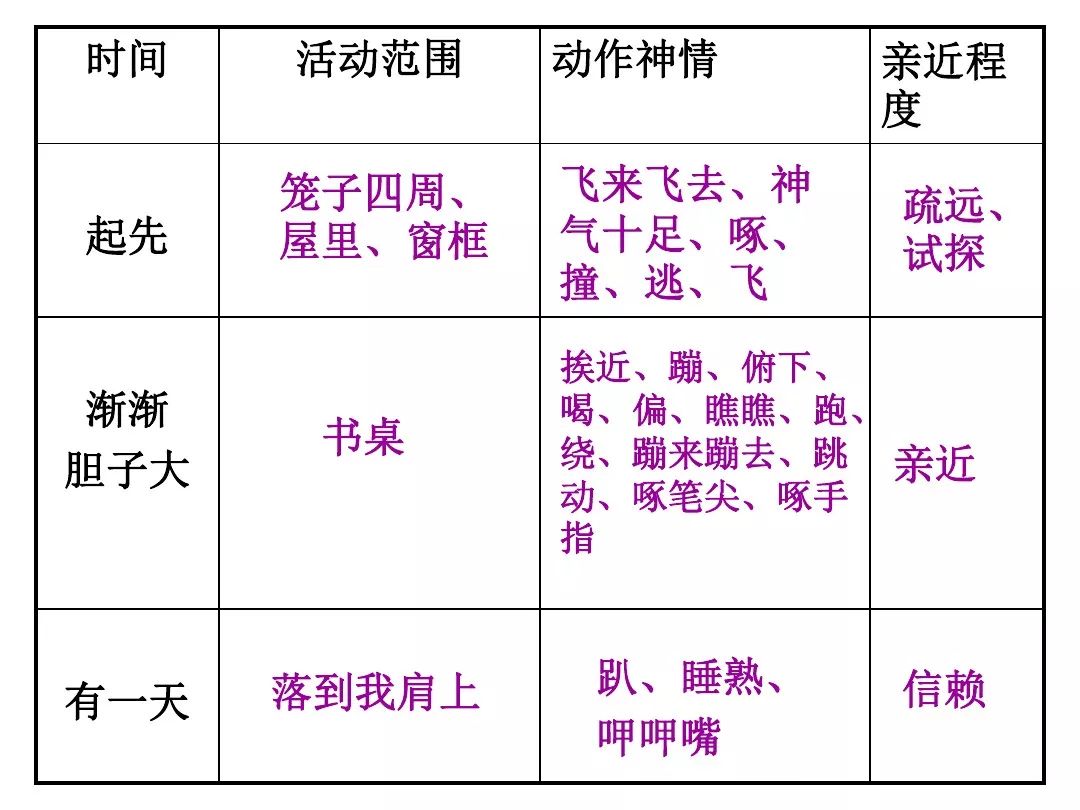 | 时间 | 活动范围 | 动作神情 | 亲近程度 |
|---|---|---|---|
| 起先 | 笼子四周、屋里、窗框 | 飞来飞去、神气十足、啄、撞、逃、飞 | 疏远、试探 |
| 渐渐胆子大 | 书桌 | 挨近、蹦、俯下、喝、偏、瞧瞧、跑、绕、蹦来蹦去、跳动、啄笔尖、啄手指 | 亲近 |
| 有一天 | 落到我肩上 | 趴、睡熟、呷呷嘴 | 信赖 |